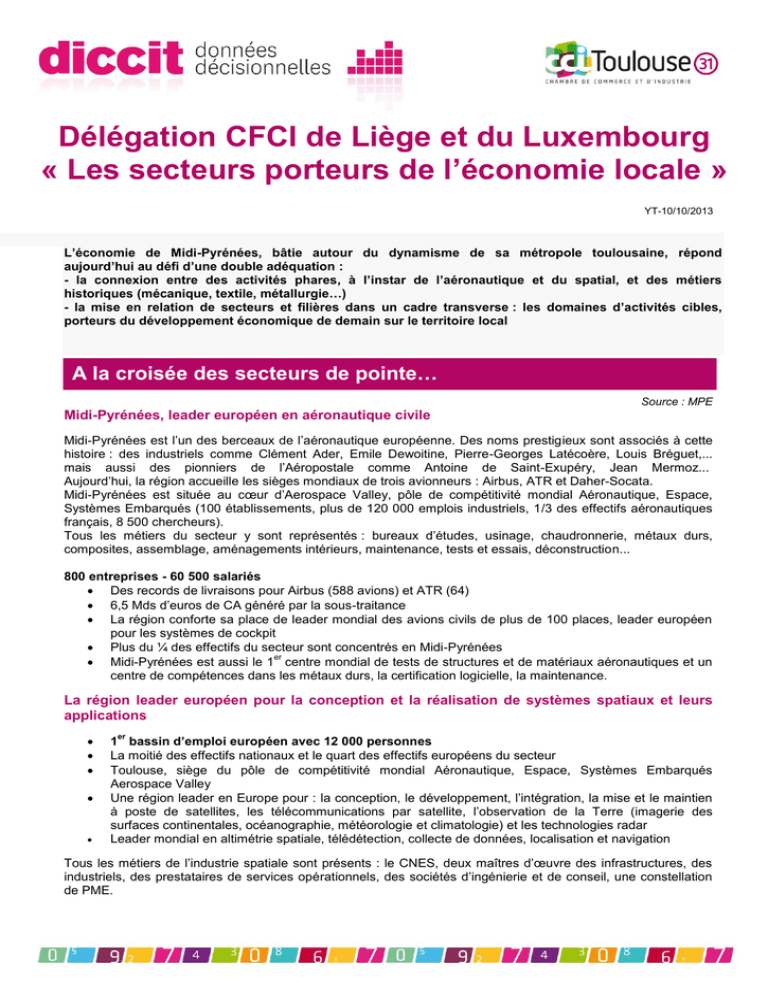 diccit données décisionnelles

cci Toulouse 31
CHAMBRE DE COMMERCE ET D'INDUSTRIE

Délégation CFCI de Liège et du Luxembourg
« Les secteurs porteurs de l'économie locale »

YT-10/10/2013

L'économie de Midi-Pyrénées, bâtie autour du dynamisme de sa métropole toulousaine, répond aujourd'hui au défi d'une double adéquation :
- la connexion entre des activités phares, à l'instar de l'aéronautique et du spatial, et des métiers historiques (mécanique, textile, métallurgie…)
- la mise en relation de secteurs et filières dans un cadre transverse : les domaines d'activités cibles, porteurs du développement économique de demain sur le territoire local

A la croisée des secteurs de pointe…

Source : MPE

Midi-Pyrénées, leader européen en aéronautique civile

Midi-Pyrénées est l'un des berceaux de l'aéronautique européenne. Des noms prestigieux sont associés à cette histoire : des industriels comme Clément Ader, Emile Dewoitine, Pierre-Georges Latécoère, Louis Bréguet,... mais aussi des pionniers de l'Aéropostale comme Antoine de Saint-Exupéry, Jean Mermoz... Aujourd'hui, la région accueille les sièges mondiaux de trois avionneurs : Airbus, ATR et Daher-Socata.
Midi-Pyrénées est située au cœur d'Aerospace Valley, pôle de compétitivité mondial Aéronautique, Espace, Systèmes Embarqués (100 établissements, plus de 120 000 emplois industriels, 1/3 des effectifs aéronautiques français, 8 500 chercheurs).
Tous les métiers du secteur y sont représentés : bureaux d'études, usinage, chaudronnerie, métaux durs, composites, assemblage, aménagements intérieurs, maintenance, tests et essais, déconstruction...

800 entreprises - 60 500 salariés
• Des records de livraisons pour Airbus (588 avions) et ATR (64)
• 6,5 Mds d'euros de CA généré par la sous-traitance
• La région conforte sa place de leader mondial des avions civils de plus de 100 places, leader européen pour les systèmes de cockpit
• Plus du ¼ des effectifs du secteur sont concentrés en Midi-Pyrénées
• Midi-Pyrénées est aussi le 1$^{er}$ centre mondial de tests de structures et de matériaux aéronautiques et un centre de compétences dans les métaux durs, la certification logicielle, la maintenance.

La région leader européen pour la conception et la réalisation de systèmes spatiaux et leurs applications

• 1$^{er}$ bassin d'emploi européen avec 12 000 personnes
• La moitié des effectifs nationaux et le quart des effectifs européens du secteur
• Toulouse, siège du pôle de compétitivité mondial Aéronautique, Espace, Systèmes Embarqués Aerospace Valley
• Une région leader en Europe pour : la conception, le développement, l'intégration, la mise et le maintien à poste de satellites, les télécommunications par satellite, l'observation de la Terre (imagerie des surfaces continentales, océanographie, météorologie et climatologie) et les technologies radar
• Leader mondial en altimétrie spatiale, télédétection, collecte de données, localisation et navigation

Tous les métiers de l'industrie spatiale sont présents : le CNES, deux maîtres d'œuvre des infrastructures, des industriels, des prestataires de services opérationnels, des sociétés d'ingénierie et de conseil, une constellation de PME.

0 5 9 2 7 4 3 0 8 6 1 7 0 5 9 2 7 4 3 0 8 6 1 7